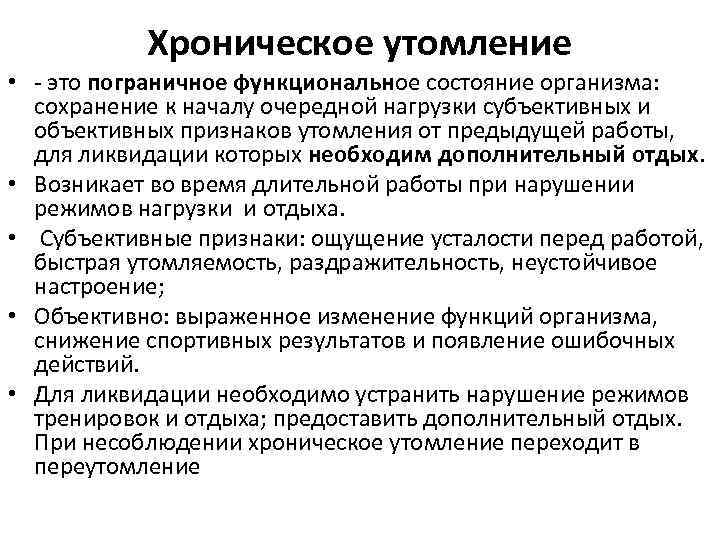 Хроническое утомление

• - это пограничное функциональное состояние организма: сохранение к началу очередной нагрузки субъективных и объективных признаков утомления от предыдущей работы, для ликвидации которых необходим дополнительный отдых.
• Возникает во время длительной работы при нарушении режимов нагрузки и отдыха.
• Субъективные признаки: ощущение усталости перед работой, быстрая утомляемость, раздражительность, неустойчивое настроение;
• Объективно: выраженное изменение функций организма, снижение спортивных результатов и появление ошибочных действий.
• Для ликвидации необходимо устранить нарушение режимов тренировок и отдыха; предоставить дополнительный отдых. При несоблюдении хроническое утомление переходит в переутомление